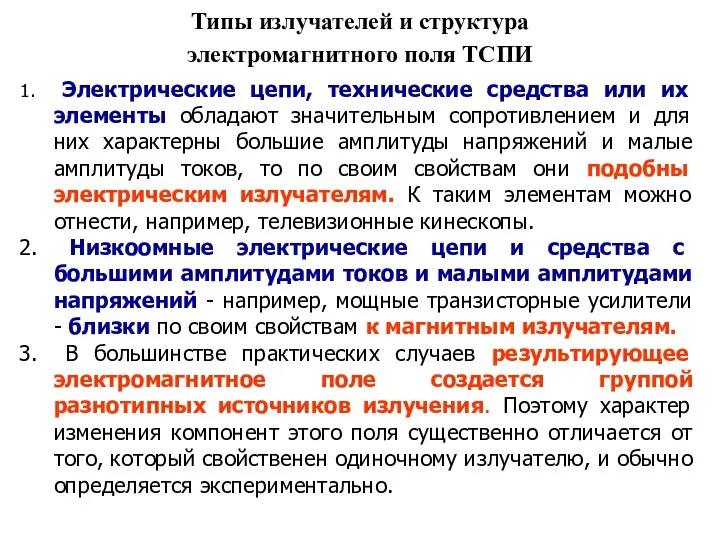 Типы излучателей и структура электромагнитного поля ТСПИ

1. Электрические цепи, технические средства или их элементы обладают значительным сопротивлением и для них характерны большие амплитуды напряжений и малые амплитуды токов, то по своим свойствам они подобны электрическим излучателям. К таким элементам можно отнести, например, телевизионные кинескопы.

2. Низкоомные электрические цепи и средства с большими амплитудами токов и малыми амплитудами напряжений - например, мощные транзисторные усилители - близки по своим свойствам к магнитным излучателям.

3. В большинстве практических случаев результирующее электромагнитное поле создается группой разнотипных источников излучения. Поэтому характер изменения компонент этого поля существенно отличается от того, который свойственен одиночному излучателю, и обычно определяется экспериментально.